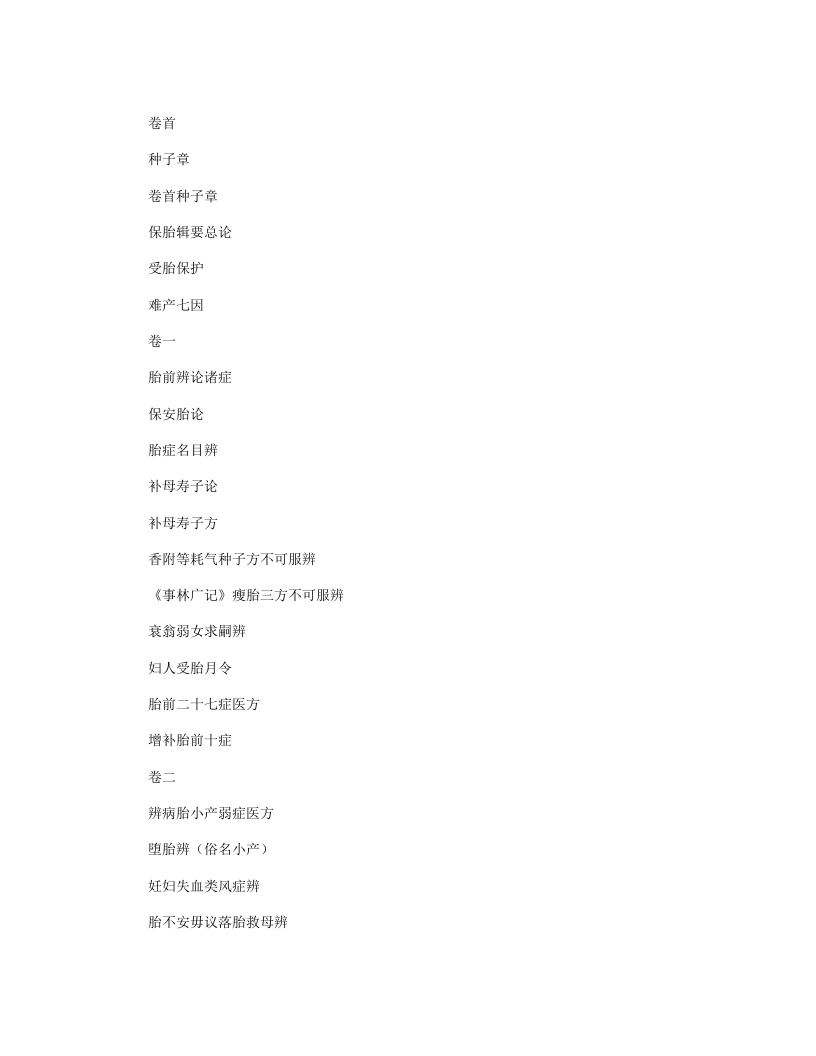 卷首

种子章

卷首种子章

保胎辑要总论

受胎保护

难产七因

卷一

胎前辨论诸症

保安胎论

胎症名目辨

补母寿子论

补母寿子方

香附等耗气种子方不可服辨

《事林广记》瘦胎三方不可服辨

衰翁弱女求嗣辨

妇人受胎月令

胎前二十七症医方

增补胎前十症

卷二

辨病胎小产弱症医方

堕胎辨（俗名小产）

妊妇失血类风症辨

胎不安毋议落胎救母辨